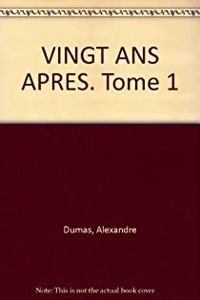 VINGT ANS APRES. Tome 1

Dumas, Alexandre

Note: This is not the actual book cover